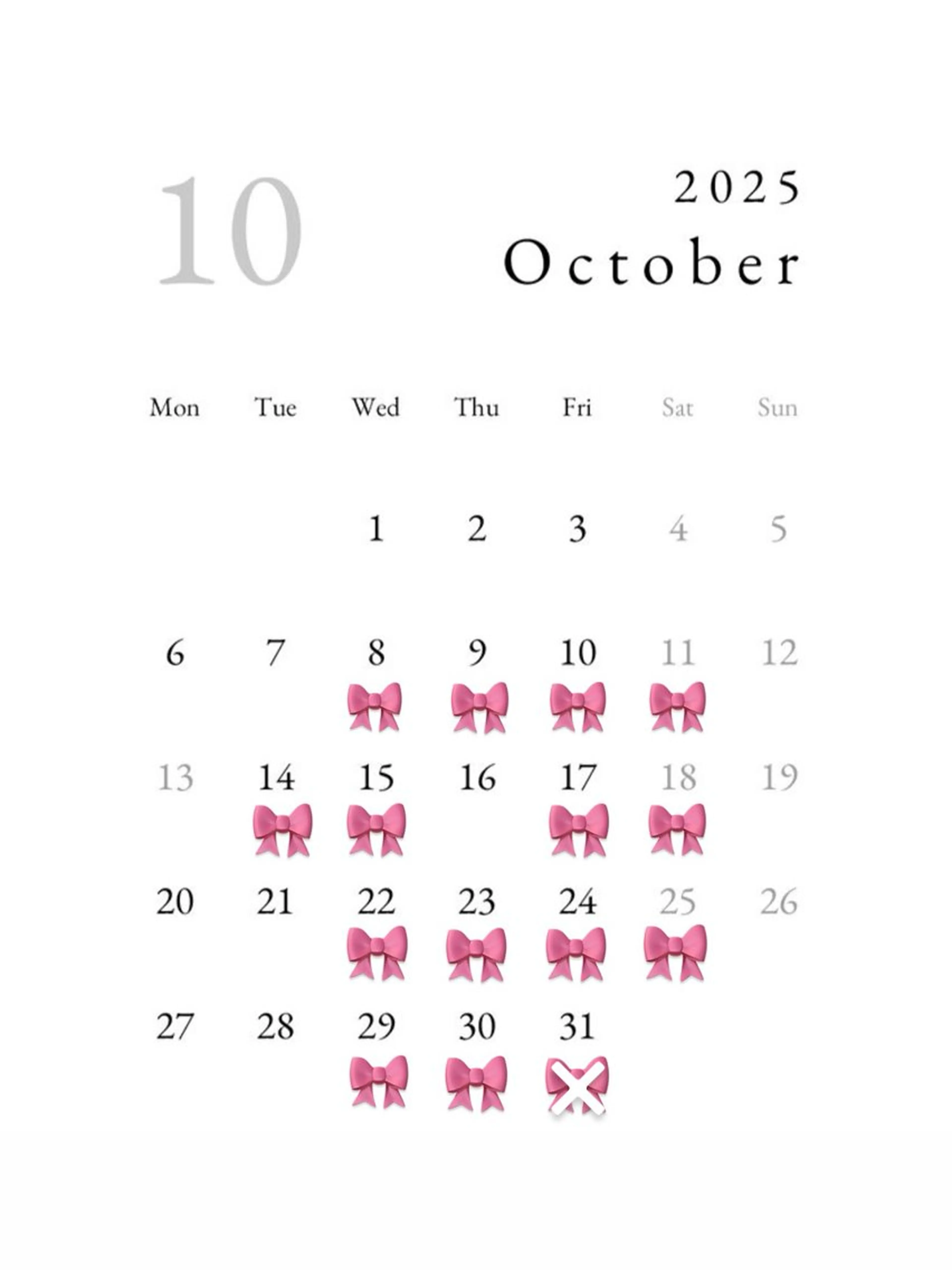 10

2025
October

| Mon | Tue | Wed | Thu | Fri | Sat | Sun |
|---|---|---|---|---|---|---|
| | | 1 | 2 | 3 | 4 | 5 |
| 6 | 7 | 8 | 9 | 10 | 11 | 12 |
| 13 | 14 | 15 | 16 | 17 | 18 | 19 |
| 20 | 21 | 22 | 23 | 24 | 25 | 26 |
| 27 | 28 | 29 | 30 | 31 | | |